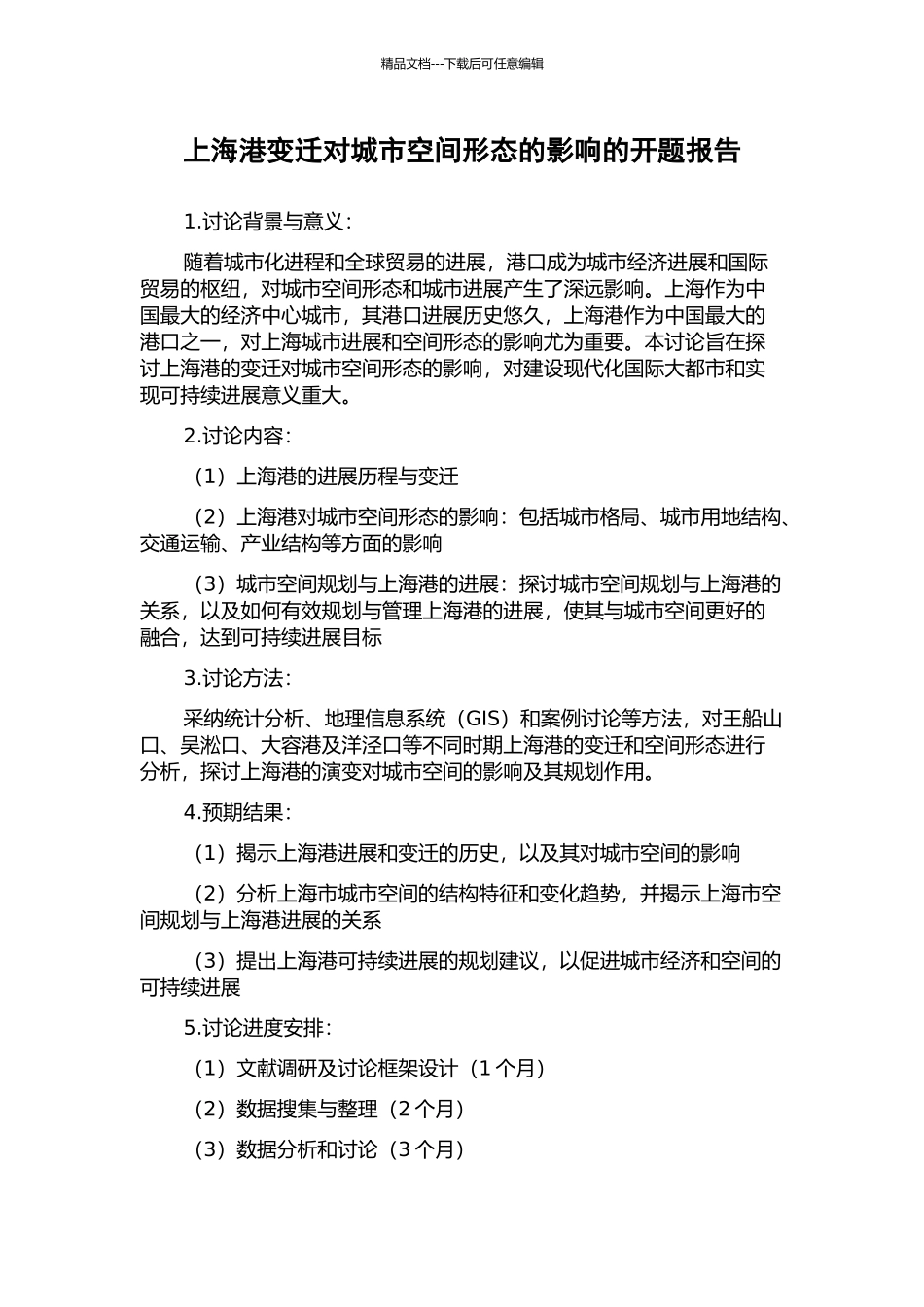 精品文档---下载后可任意编辑

上海港变迁对城市空间形态的影响的开题报告

1.讨论背景与意义：

随着城市化进程和全球贸易的进展，港口成为城市经济进展和国际贸易的枢纽，对城市空间形态和城市进展产生了深远影响。上海作为中国最大的经济中心城市，其港口进展历史悠久，上海港作为中国最大的港口之一，对上海城市进展和空间形态的影响尤为重要。本讨论旨在探讨上海港的变迁对城市空间形态的影响，对建设现代化国际大都市和实现可持续进展意义重大。

2.讨论内容：

（1）上海港的进展历程与变迁

（2）上海港对城市空间形态的影响：包括城市格局、城市用地结构、交通运输、产业结构等方面的影响

（3）城市空间规划与上海港的进展：探讨城市空间规划与上海港的关系，以及如何有效规划与管理上海港的进展，使其与城市空间更好的融合，达到可持续进展目标

3.讨论方法：

采纳统计分析、地理信息系统（GIS）和案例讨论等方法，对王船山口、吴淞口、大容港及洋泾口等不同时期上海港的变迁和空间形态进行分析，探讨上海港的演变对城市空间的影响及其规划作用。

4.预期结果：

（1）揭示上海港进展和变迁的历史，以及其对城市空间的影响

（2）分析上海市城市空间的结构特征和变化趋势，并揭示上海市空间规划与上海港进展的关系

（3）提出上海港可持续进展的规划建议，以促进城市经济和空间的可持续进展

5.讨论进度安排：

（1）文献调研及讨论框架设计（1 个月）

（2）数据搜集与整理（2 个月）

（3）数据分析和讨论（3 个月）